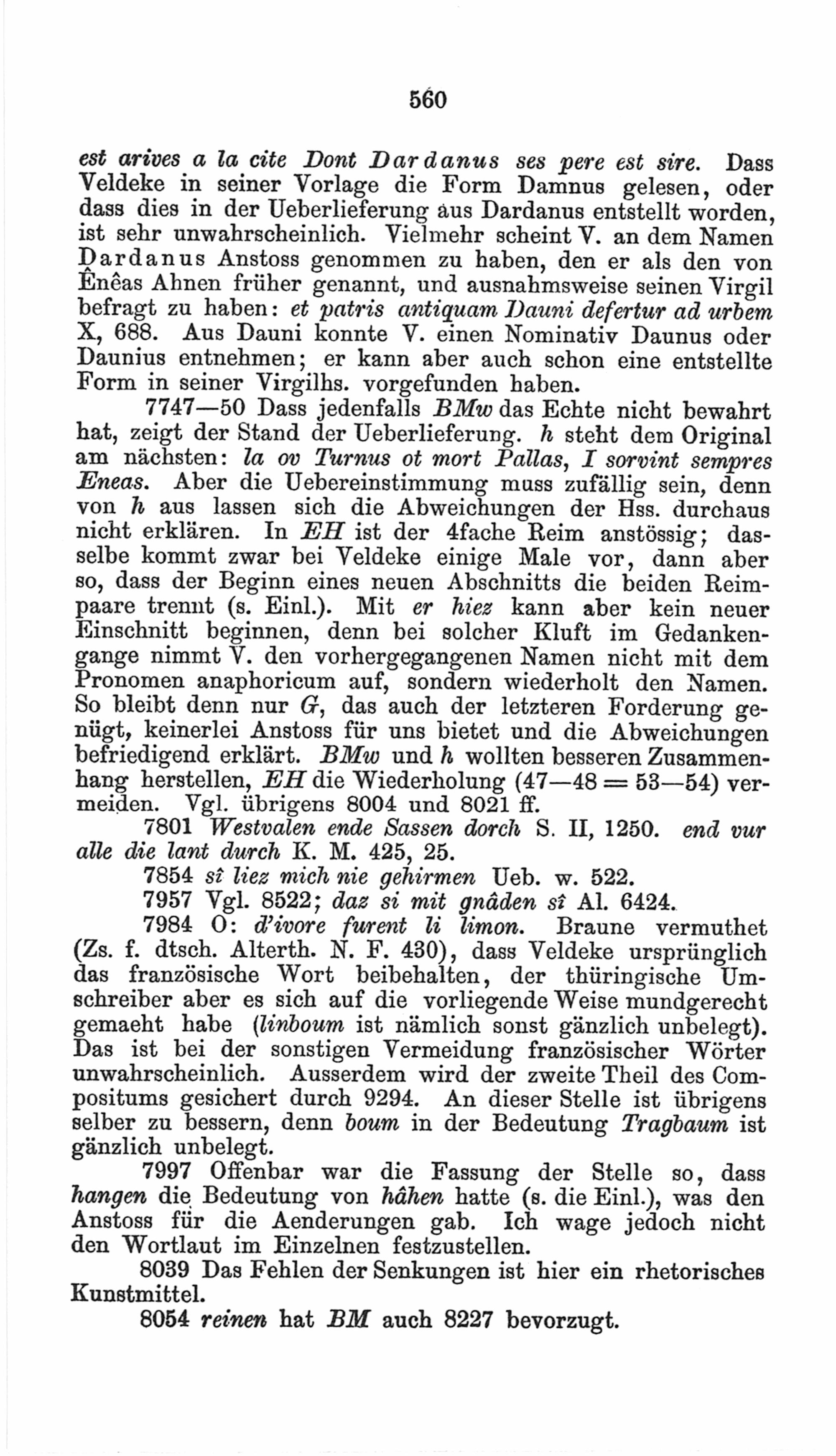 560

est arives a la cite Dont Dardanus ses pere est sire. Dass Veldeke in seiner Vorlage die Form Damnus gelesen, oder dass dies in der Ueberlieferung aus Dardanus entstellt worden, ist sehr unwahrscheinlich. Vielmehr scheint V. an dem Namen Dardanus Anstoss genommen zu haben, den er als den von Ênêas Ahnen früher genannt, und ausnahmsweise seinen Virgil befragt zu haben: et patris antiquam Dauni defertur ad urbem X, 688. Aus Dauni konnte V. einen Nominativ Daunus oder Daunius entnehmen; er kann aber auch schon eine entstellte Form in seiner Virgilhs. vorgefunden haben.

7747—50 Dass jedenfalls BMw das Echte nicht bewahrt hat, zeigt der Stand der Ueberlieferung. h steht dem Original am nächsten: la ov Turnus ot mort Pallas, I sorvint sempres Eneas. Aber die Uebereinstimmung muss zufällig sein, denn von h aus lassen sich die Abweichungen der Hss. durchaus nicht erklären. In EH ist der 4fache Reim anstössig; dasselbe kommt zwar bei Veldeke einige Male vor, dann aber so, dass der Beginn eines neuen Abschnitts die beiden Reimpaare trennt (s. Einl.). Mit er hiez kann aber kein neuer Einschnitt beginnen, denn bei solcher Kluft im Gedankengange nimmt V. den vorhergegangenen Namen nicht mit dem Pronomen anaphoricum auf, sondern wiederholt den Namen. So bleibt denn nur G, das auch der letzteren Forderung genügt, keinerlei Anstoss für uns bietet und die Abweichungen befriedigend erklärt. BMw und h wollten besseren Zusammenhang herstellen, EH die Wiederholung (47—48 = 53—54) vermeiden. Vgl. übrigens 8004 und 8021 ff.

7801 Westvalen ende Sassen dorch S. II, 1250. end vur alle die lant durch K. M. 425, 25.

7854 sî liez mich nie gehirmen Ueb. w. 522.

7957 Vgl. 8522; daz si mit gnâden sî Al. 6424.

7984 O: d'ivore furent li limon. Braune vermuthet (Zs. f. dtsch. Alterth. N. F. 430), dass Veldeke ursprünglich das französische Wort beibehalten, der thüringische Umschreiber aber es sich auf die vorliegende Weise mundgerecht gemaeht habe (linboum ist nämlich sonst gänzlich unbelegt). Das ist bei der sonstigen Vermeidung französischer Wörter unwahrscheinlich. Ausserdem wird der zweite Theil des Compositums gesichert durch 9294. An dieser Stelle ist übrigens selber zu bessern, denn boum in der Bedeutung Tragbaum ist gänzlich unbelegt.

7997 Offenbar war die Fassung der Stelle so, dass hangen die Bedeutung von hâhen hatte (s. die Einl.), was den Anstoss für die Aenderungen gab. Ich wage jedoch nicht den Wortlaut im Einzelnen festzustellen.

8039 Das Fehlen der Senkungen ist hier ein rhetorisches Kunstmittel.

8054 reinen hat BM auch 8227 bevorzugt.